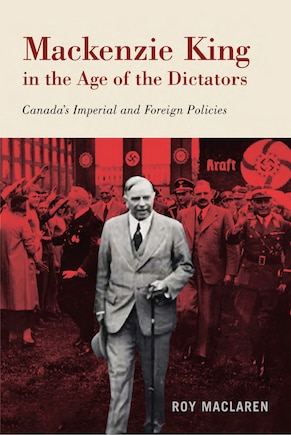 Mackenzie King
in the Age of the Dictators

Canada's Imperial and Foreign Policies

Kraft

ROY MACLAREN